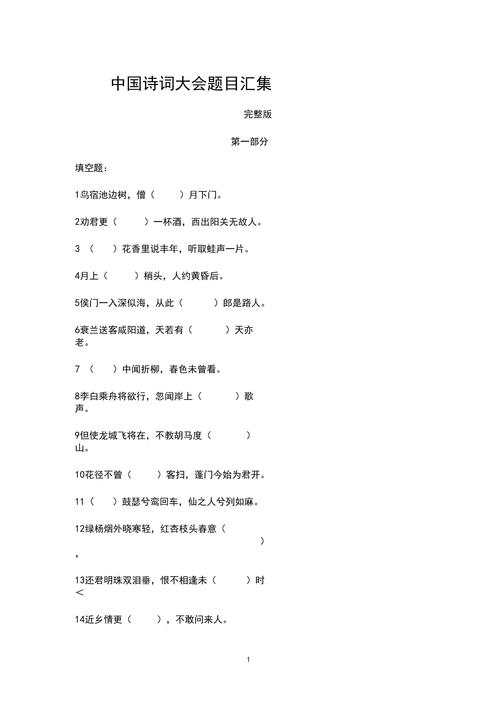 中国诗词大会题目汇集

完整版

第一部分

填空题：

1鸟宿池边树，僧（ ）月下门。

2劝君更（ ）一杯酒，西出阳关无故人。

3（ ）花香里说丰年，听取蛙声一片。

4月上（ ）梢头，人约黄昏后。

5侯门一入深似海，从此（ ）郎是路人。

6衰兰送客咸阳道，天若有（ ）天亦老。

7（ ）中闻折柳，春色未曾看。

8李白乘舟将欲行，忽闻岸上（ ）歌声。

9但使龙城飞将在，不教胡马度（ ）山。

10花径不曾（ ）客扫，蓬门今始为君开。

11（ ）鼓瑟兮鸾回车，仙之人兮列如麻。

12绿杨烟外晓寒轻，红杏枝头春意（ ），

13还君明珠双泪垂，恨不相逢未（ ）时<

14近乡情更（ ），不敢问来人。

1